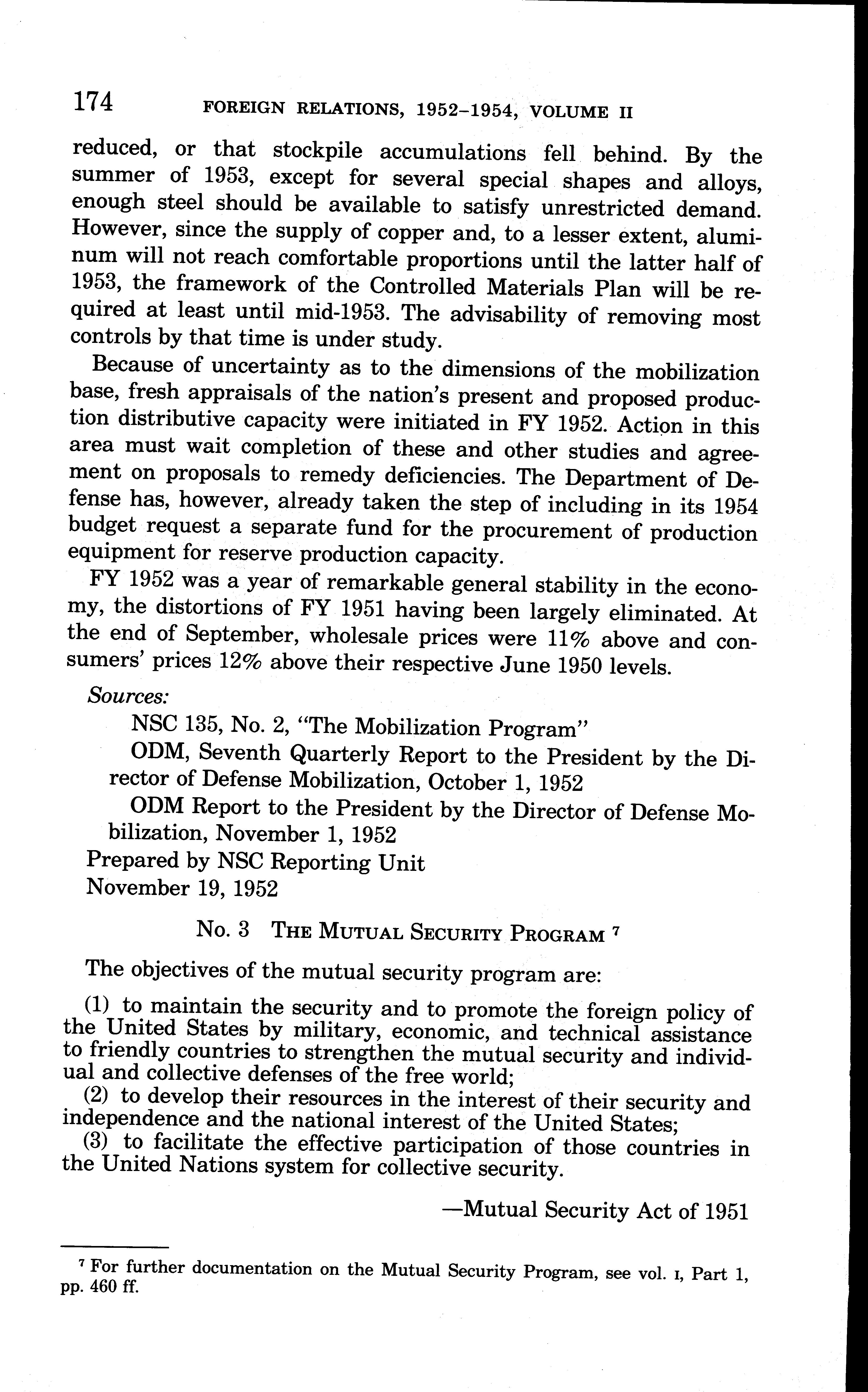 174 FOREIGN RELATIONS, 1952–1954, VOLUME II

reduced, or that stockpile accumulations fell behind. By the summer of 1953, except for several special shapes and alloys, enough steel should be available to satisfy unrestricted demand. However, since the supply of copper and, to a lesser extent, aluminum will not reach comfortable proportions until the latter half of 1953, the framework of the Controlled Materials Plan will be required at least until mid-1953. The advisability of removing most controls by that time is under study.

Because of uncertainty as to the dimensions of the mobilization base, fresh appraisals of the nation's present and proposed production distributive capacity were initiated in FY 1952. Action in this area must wait completion of these and other studies and agreement on proposals to remedy deficiencies. The Department of Defense has, however, already taken the step of including in its 1954 budget request a separate fund for the procurement of production equipment for reserve production capacity.

FY 1952 was a year of remarkable general stability in the economy, the distortions of FY 1951 having been largely eliminated. At the end of September, wholesale prices were 11% above and consumers' prices 12% above their respective June 1950 levels.

Sources:

NSC 135, No. 2, "The Mobilization Program"

ODM, Seventh Quarterly Report to the President by the Director of Defense Mobilization, October 1, 1952

ODM Report to the President by the Director of Defense Mobilization, November 1, 1952

Prepared by NSC Reporting Unit
November 19, 1952

No. 3 THE MUTUAL SECURITY PROGRAM $^7$

The objectives of the mutual security program are:

(1) to maintain the security and to promote the foreign policy of the United States by military, economic, and technical assistance to friendly countries to strengthen the mutual security and individual and collective defenses of the free world;

(2) to develop their resources in the interest of their security and independence and the national interest of the United States;

(3) to facilitate the effective participation of those countries in the United Nations system for collective security.

—Mutual Security Act of 1951

$^7$ For further documentation on the Mutual Security Program, see vol. I, Part 1, pp. 460 ff.